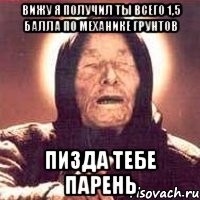 ВИЖУ Я ПОЛУЧИЛ ТЫ ВСЕГО 1,5 БАЛЛА ПО МЕХАНИКЕ ГРУНТОВ

ПИЗДА ТЕБЕ ПАРЕНЬ

isovach.ru